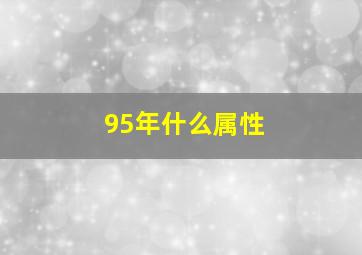 95年什么属性